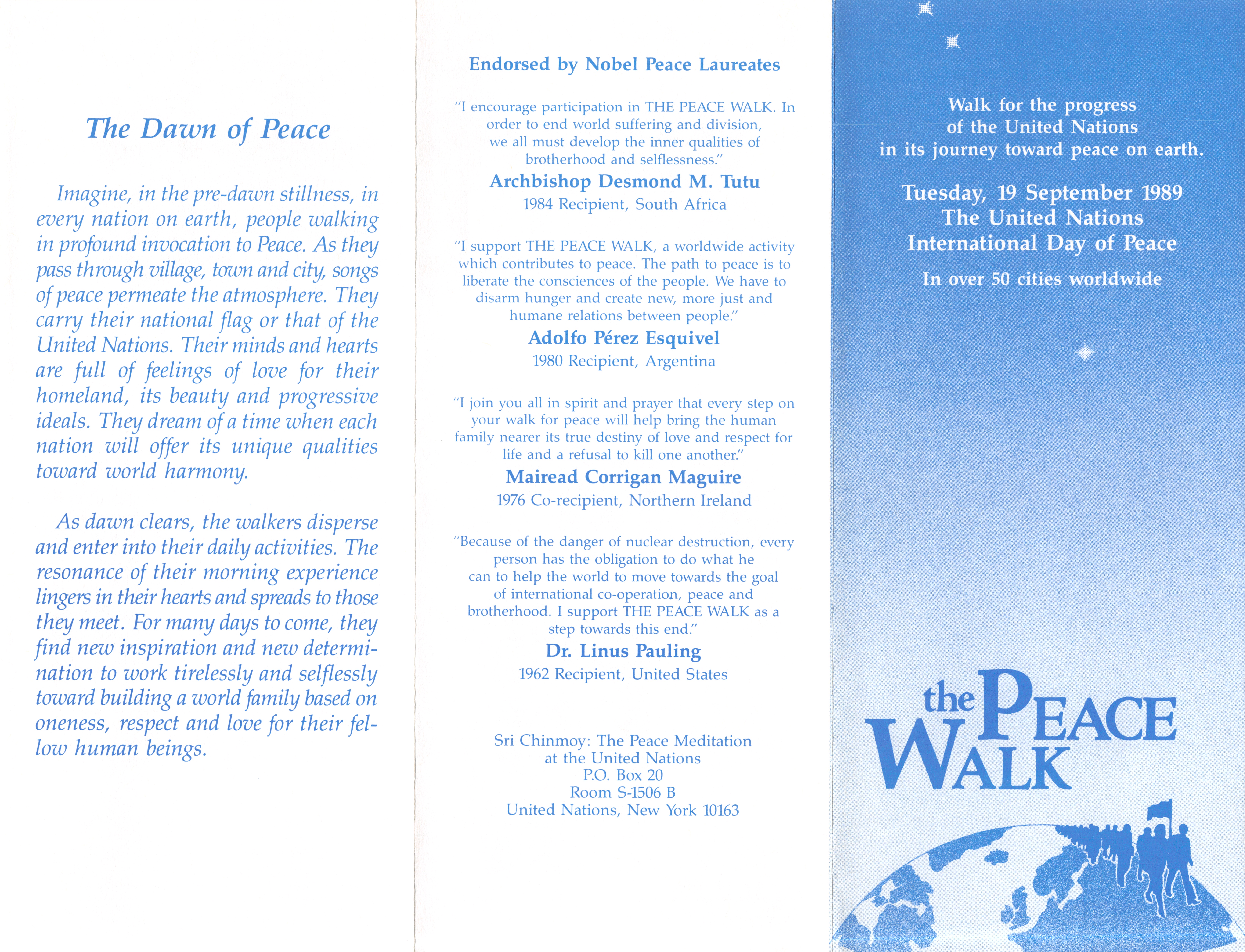 The Dawn of Peace

Imagine, in the pre-dawn stillness, in every nation on earth, people walking in profound invocation to Peace. As they pass through village, town and city, songs of peace permeate the atmosphere. They carry their national flag or that of the United Nations. Their minds and hearts are full of feelings of love for their homeland, its beauty and progressive ideals. They dream of a time when each nation will offer its unique qualities toward world harmony.

As dawn clears, the walkers disperse and enter into their daily activities. The resonance of their morning experience lingers in their hearts and spreads to those they meet. For many days to come, they find new inspiration and new determination to work tirelessly and selflessly toward building a world family based on oneness, respect and love for their fellow human beings.

Endorsed by Nobel Peace Laureates

"I encourage participation in THE PEACE WALK. In order to end world suffering and division, we all must develop the inner qualities of brotherhood and selflessness."

Archbishop Desmond M. Tutu

1984 Recipient, South Africa

"I support THE PEACE WALK, a worldwide activity which contributes to peace. The path to peace is to liberate the consciences of the people. We have to disarm hunger and create new, more just and humane relations between people."

Adolfo Pérez Esquivel

1980 Recipient, Argentina

"I join you all in spirit and prayer that every step on your walk for peace will help bring the human family nearer its true destiny of love and respect for life and a refusal to kill one another."

Mairead Corrigan Maguire

1976 Co-recipient, Northern Ireland

"Because of the danger of nuclear destruction, every person has the obligation to do what he can to help the world to move towards the goal of international co-operation, peace and brotherhood. I support THE PEACE WALK as a step towards this end."

Dr. Linus Pauling

1962 Recipient, United States

Sri Chinmoy: The Peace Meditation
at the United Nations
P.O. Box 20
Room S-1506 B
United Nations, New York 10163

Walk for the progress of the United Nations in its journey toward peace on earth.

Tuesday, 19 September 1989
The United Nations
International Day of Peace

In over 50 cities worldwide

the PEACE WALK